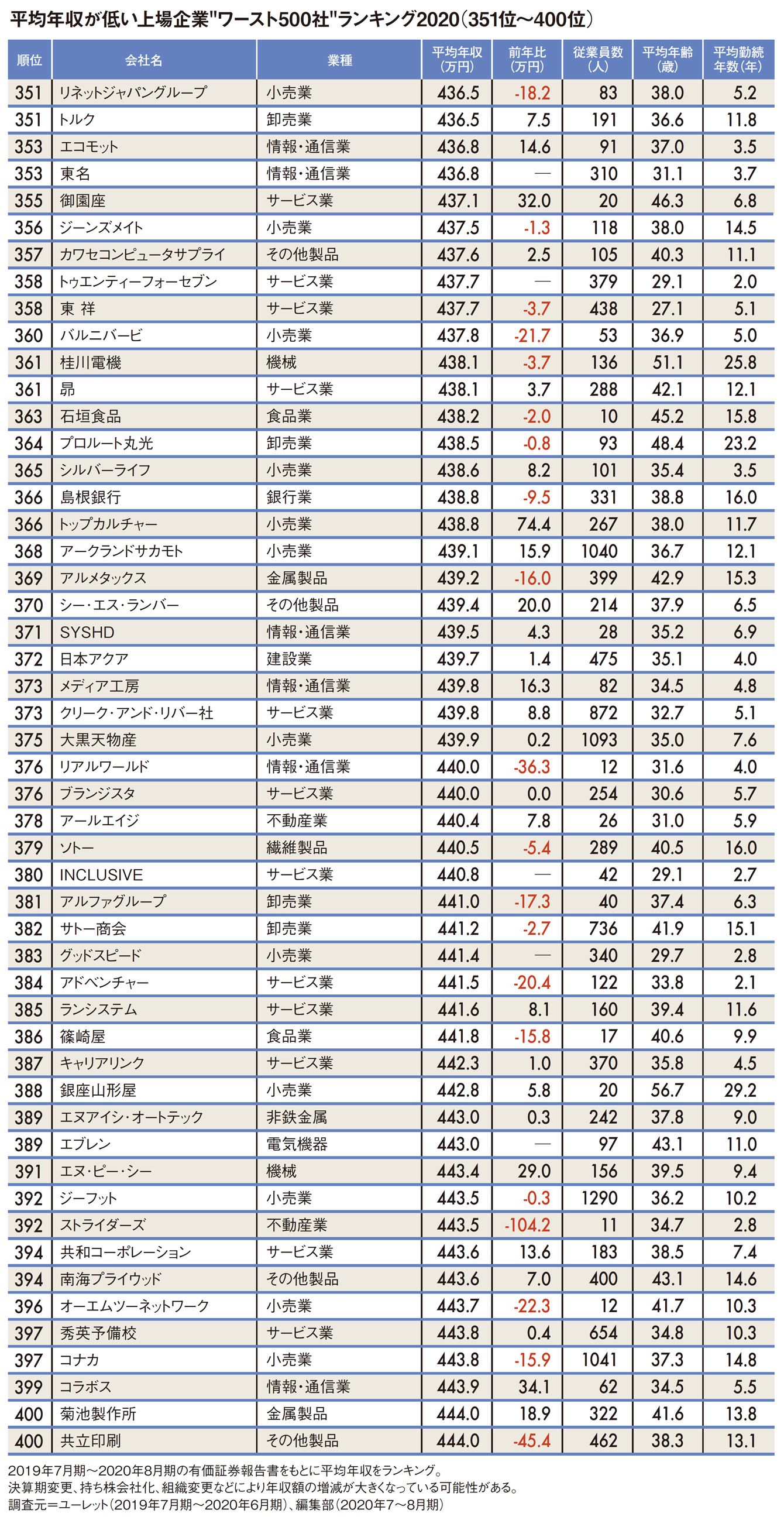 平均年収が低い上場企業"ワースト500社"ランキング2020(351位〜400位)

| 順位 | 会社名 | 業種 | 平均年収(万円) | 前年比(万円) | 従業員数(人) | 平均年齢(歳) | 平均勤続年数(年) |
|---|---|---|---|---|---|---|---|
| 351 | リネットジャパングループ | 小売業 | 436.5 | -18.2 | 83 | 38.0 | 5.2 |
| 351 | トルク | 卸売業 | 436.5 | 7.5 | 191 | 36.6 | 11.8 |
| 353 | エコモット | 情報・通信業 | 436.8 | 14.6 | 91 | 37.0 | 3.5 |
| 353 | 東名 | 情報・通信業 | 436.8 | — | 310 | 31.1 | 3.7 |
| 355 | 御園座 | サービス業 | 437.1 | 32.0 | 20 | 46.3 | 6.8 |
| 356 | ジーンズメイト | 小売業 | 437.5 | -1.3 | 118 | 38.0 | 14.5 |
| 357 | カワセコンピュータサプライ | その他製品 | 437.6 | 2.5 | 105 | 40.3 | 11.1 |
| 358 | トゥエンティーフォーセブン | サービス業 | 437.7 | — | 379 | 29.1 | 2.0 |
| 358 | 東 祥 | サービス業 | 437.7 | -3.7 | 438 | 27.1 | 5.1 |
| 360 | バルニバービ | 小売業 | 437.8 | -21.7 | 53 | 36.9 | 5.0 |
| 361 | 桂川電機 | 機械 | 438.1 | -3.7 | 136 | 51.1 | 25.8 |
| 361 | 昴 | サービス業 | 438.1 | 3.7 | 288 | 42.1 | 12.1 |
| 363 | 石垣食品 | 食品業 | 438.2 | -2.0 | 10 | 45.2 | 15.8 |
| 364 | プロルート丸光 | 卸売業 | 438.5 | -0.8 | 93 | 48.4 | 23.2 |
| 365 | シルバーライフ | 小売業 | 438.6 | 8.2 | 101 | 35.4 | 3.5 |
| 366 | 島根銀行 | 銀行業 | 438.8 | -9.5 | 331 | 38.8 | 16.0 |
| 366 | トップカルチャー | 小売業 | 438.8 | 74.4 | 267 | 38.0 | 11.7 |
| 368 | アークランドサカモト | 小売業 | 439.1 | 15.9 | 1040 | 36.7 | 12.1 |
| 369 | アルメタックス | 金属製品 | 439.2 | -16.0 | 399 | 42.9 | 15.3 |
| 370 | シー・エス・ランバー | その他製品 | 439.4 | 20.0 | 214 | 37.9 | 6.5 |
| 371 | SYSHD | 情報・通信業 | 439.5 | 4.3 | 28 | 35.2 | 6.9 |
| 372 | 日本アクア | 建設業 | 439.7 | 1.4 | 475 | 35.1 | 4.0 |
| 373 | メディア工房 | 情報・通信業 | 439.8 | 16.3 | 82 | 34.5 | 4.8 |
| 373 | クリーク・アンド・リバー社 | サービス業 | 439.8 | 8.8 | 872 | 32.7 | 5.1 |
| 375 | 大黒天物産 | 小売業 | 439.9 | 0.2 | 1093 | 35.0 | 7.6 |
| 376 | リアルワールド | 情報・通信業 | 440.0 | -36.3 | 12 | 31.6 | 4.0 |
| 376 | ブランジスタ | サービス業 | 440.0 | 0.0 | 254 | 30.6 | 5.7 |
| 378 | アールエイジ | 不動産業 | 440.4 | 7.8 | 26 | 31.0 | 5.9 |
| 379 | ソトー | 繊維製品 | 440.5 | -5.4 | 289 | 40.5 | 16.0 |
| 380 | INCLUSIVE | サービス業 | 440.8 | — | 42 | 29.1 | 2.7 |
| 381 | アルファグループ | 卸売業 | 441.0 | -17.3 | 40 | 37.4 | 6.3 |
| 382 | サトー商会 | 卸売業 | 441.2 | -2.7 | 736 | 41.9 | 15.1 |
| 383 | グッドスピード | 小売業 | 441.4 | — | 340 | 29.7 | 2.8 |
| 384 | アドベンチャー | サービス業 | 441.5 | -20.4 | 122 | 33.8 | 2.1 |
| 385 | ランシステム | サービス業 | 441.6 | 8.1 | 160 | 39.4 | 11.6 |
| 386 | 篠崎屋 | 食品業 | 441.8 | -15.8 | 17 | 40.6 | 9.9 |
| 387 | キャリアリンク | サービス業 | 442.3 | 1.0 | 370 | 35.8 | 4.5 |
| 388 | 銀座山形屋 | 小売業 | 442.8 | 5.8 | 20 | 56.7 | 29.2 |
| 389 | エヌアイシ・オートテック | 非鉄金属 | 443.0 | 0.3 | 242 | 37.8 | 9.0 |
| 389 | エブレン | 電気機器 | 443.0 | — | 97 | 43.1 | 11.0 |
| 391 | エヌ・ピー・シー | 機械 | 443.4 | 29.0 | 156 | 39.5 | 9.4 |
| 392 | ジーフット | 小売業 | 443.5 | -0.3 | 1290 | 36.2 | 10.2 |
| 392 | ストライダーズ | 不動産業 | 443.5 | -104.2 | 11 | 34.7 | 2.8 |
| 394 | 共和コーポレーション | サービス業 | 443.6 | 13.6 | 183 | 38.5 | 7.4 |
| 394 | 南海プライウッド | その他製品 | 443.6 | 7.0 | 400 | 43.1 | 14.6 |
| 396 | オーエムツーネットワーク | 小売業 | 443.7 | -22.3 | 12 | 41.7 | 10.3 |
| 397 | 秀英予備校 | サービス業 | 443.8 | 0.4 | 654 | 34.8 | 10.3 |
| 397 | コナカ | 小売業 | 443.8 | -15.9 | 1041 | 37.3 | 14.8 |
| 399 | コラボス | 情報・通信業 | 443.9 | 34.1 | 62 | 34.5 | 5.5 |
| 400 | 菊池製作所 | 金属製品 | 444.0 | 18.9 | 322 | 41.6 | 13.8 |
| 400 | 共立印刷 | その他製品 | 444.0 | -45.4 | 462 | 38.3 | 13.1 |

2019年7月期〜2020年8月期の有価証券報告書をもとに平均年収をランキング。
決算期変更、持ち株会社化、組織変更などにより年収額の増減が大きくなっている可能性がある。
調査元=ユーレット(2019年7月期〜2020年6月期)、編集部(2020年7〜8月期)